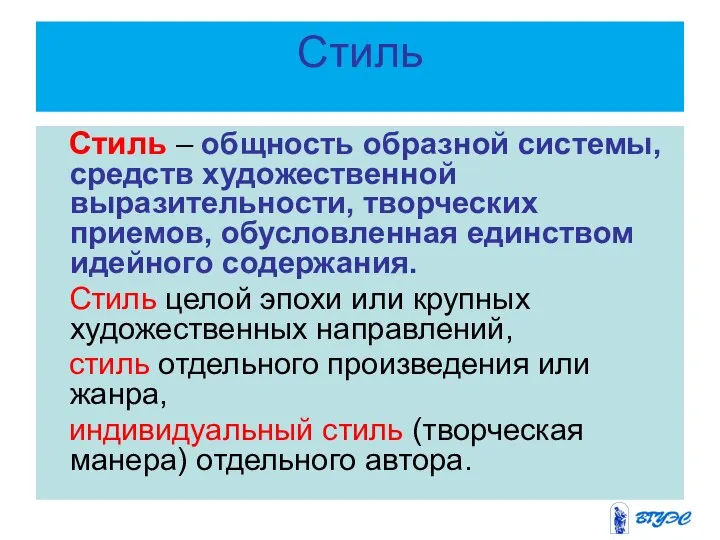 Стиль

Стиль – общность образной системы, средств художественной выразительности, творческих приемов, обусловленная единством идейного содержания.

Стиль целой эпохи или крупных художественных направлений,

стиль отдельного произведения или жанра,

индивидуальный стиль (творческая манера) отдельного автора.

ВГУЭС